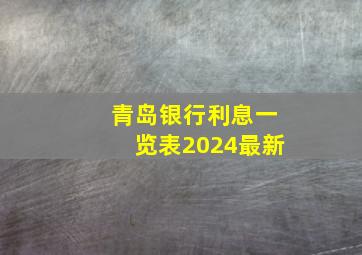 青岛银行利息一览表2024最新